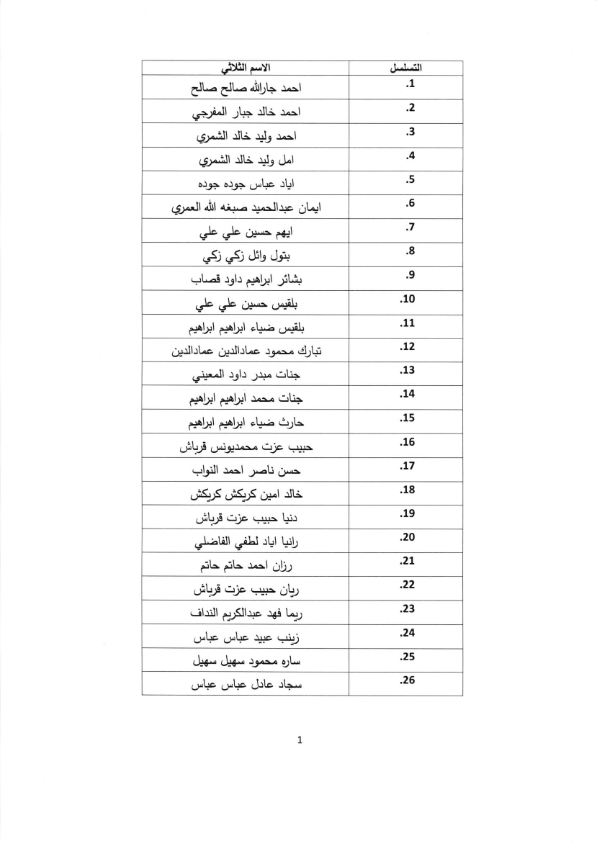 | التسلسل | الاسم الثلاثي |
|---|---|
| .1 | احمد جارالله صالح صالح |
| .2 | احمد خالد جبار المفرجي |
| .3 | احمد وليد خالد الشمري |
| .4 | امل وليد خالد الشمري |
| .5 | اياد عباس جوده جوده |
| .6 | ايمان عبدالحميد صبغه الله العمري |
| .7 | ايهم حسين علي علي |
| .8 | بتول وائل زكي زكي |
| .9 | بشائر ابراهيم داود قصاب |
| .10 | بلقيس حسين علي علي |
| .11 | بلقيس ضياء ابراهيم ابراهيم |
| .12 | تبارك محمود عمادالدين عمادالدين |
| .13 | جنات مبدر داود المعيني |
| .14 | جنات محمد ابراهيم ابراهيم |
| .15 | حارث ضياء ابراهيم ابراهيم |
| .16 | حبيب عزت محمديونس قرباش |
| .17 | حسن ناصر احمد النواب |
| .18 | خالد امين كريكش كريكش |
| .19 | دنيا حبيب عزت قرباش |
| .20 | رانيا اياد لطفي الفاضلي |
| .21 | رزان احمد حاتم حاتم |
| .22 | ريان حبيب عزت قرباش |
| .23 | ريما فهد عبدالكريم النداف |
| .24 | زينب عبيد عباس عباس |
| .25 | ساره محمود سهيل سهيل |
| .26 | سجاد عادل عباس عباس |

1